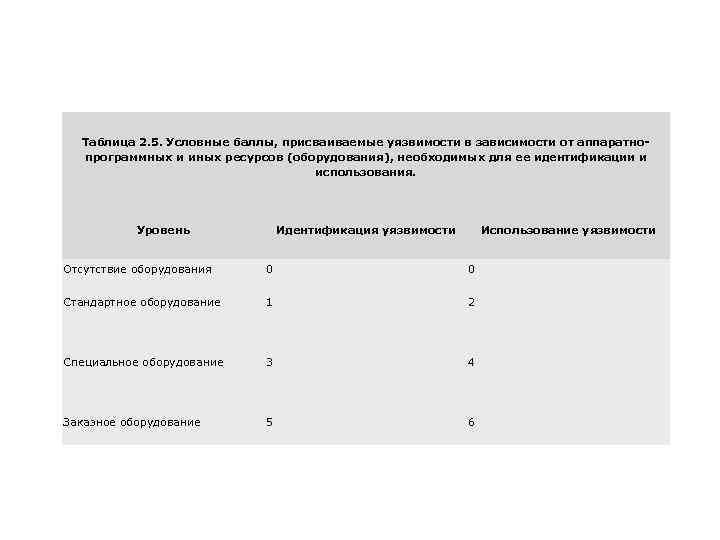 Таблица 2.5. Условные баллы, присваиваемые уязвимости в зависимости от аппаратно-программных и иных ресурсов (оборудования), необходимых для ее идентификации и использования.

| Уровень | Идентификация уязвимости | Использование уязвимости |
|---|---|---|
| Отсутствие оборудования | 0 | 0 |
| Стандартное оборудование | 1 | 2 |
| Специальное оборудование | 3 | 4 |
| Заказное оборудование | 5 | 6 |